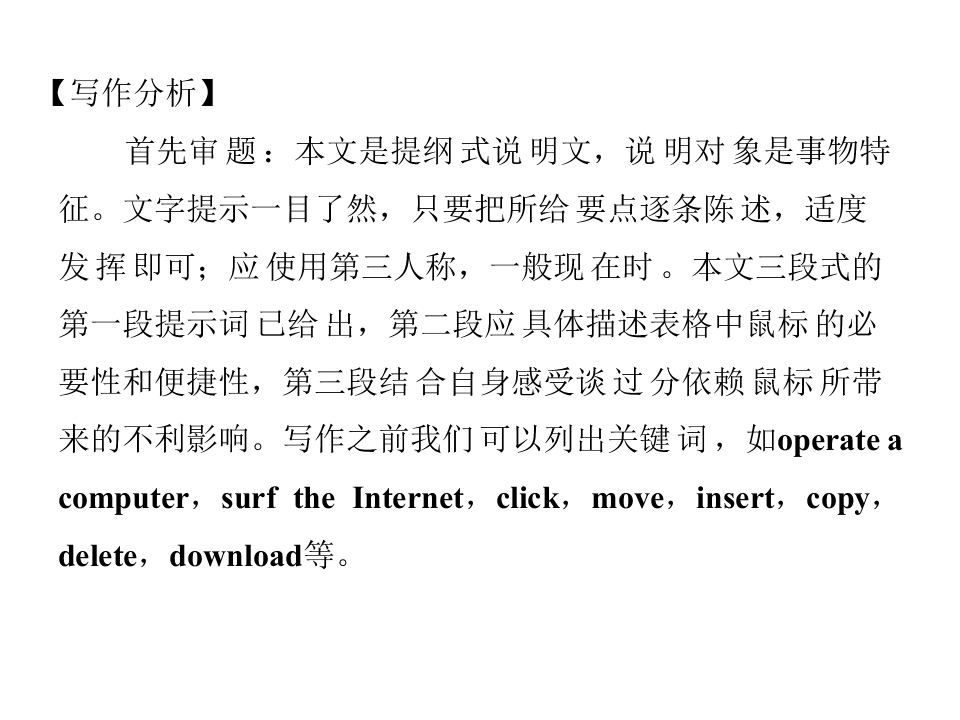 【写作分析】

首先审题：本文是提纲式说明文，说明对象是事物特征。文字提示一目了然，只要把所给要点逐条陈述，适度发挥即可；应使用第三人称，一般现在时。本文三段式的第一段提示词已给出，第二段应具体描述表格中鼠标的必要性和便捷性，第三段结合自身感受谈过分依赖鼠标所带来的不利影响。写作之前我们可以列出关键词，如operate a computer，surf the Internet，click，move，insert，copy，delete，download等。